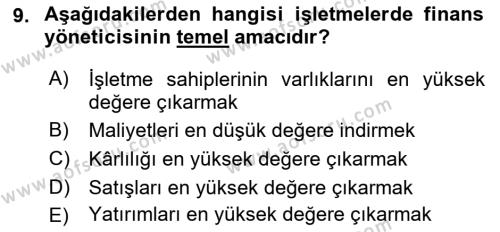 9. Aşağıdakilerden hangisi işletmelerde finans yöneticisinin temel amacıdır?

A) İşletme sahiplerinin varlıklarını en yüksek değere çıkarmak
B) Maliyetleri en düşük değere indirmek
C) Kârlılığı en yüksek değere çıkarmak
D) Satışları en yüksek değere çıkarmak
E) Yatırımları en yüksek değere çıkarmak

www.aofsoru.com